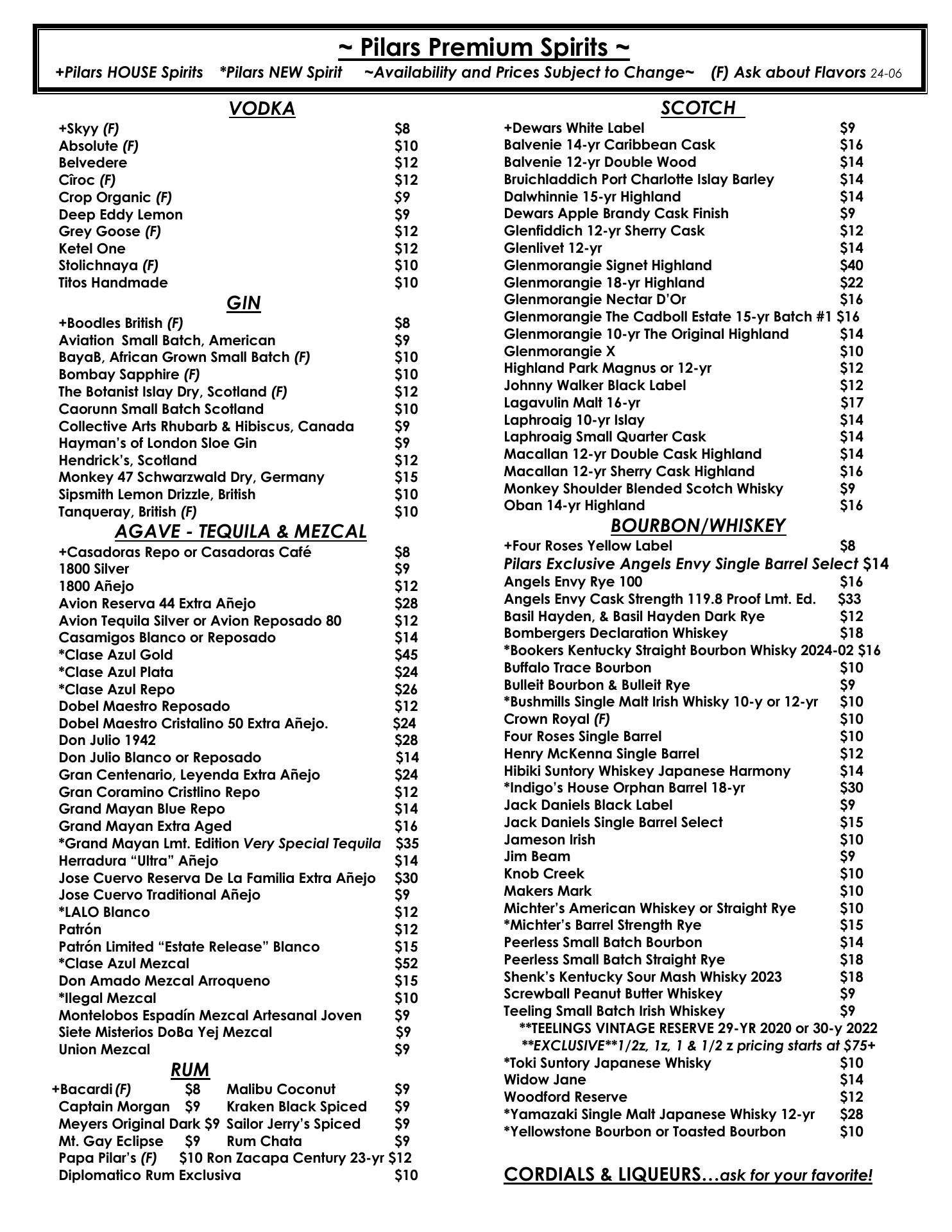 ~ Pilars Premium Spirits ~
+Pilars HOUSE Spirits *Pilars NEW Spirit ~Availability and Prices Subject to Change~ (F) Ask about Flavors 24-06

VODKA
+Skyy (F) $8
Absolute (F) $10
Belvedere $12
Cîroc (F) $12
Crop Organic (F) $9
Deep Eddy Lemon $9
Grey Goose (F) $12
Ketel One $12
Stolichnaya (F) $10
Titos Handmade $10

GIN
+Boodles British (F) $8
Aviation Small Batch, American $9
BayaB, African Grown Small Batch (F) $10
Bombay Sapphire (F) $10
The Botanist Islay Dry, Scotland (F) $12
Caorunn Small Batch Scotland $10
Collective Arts Rhubarb & Hibiscus, Canada $9
Hayman's of London Sloe Gin $9
Hendrick's, Scotland $12
Monkey 47 Schwarzwald Dry, Germany $15
Sipsmith Lemon Drizzle, British $10
Tanqueray, British (F) $10

AGAVE - TEQUILA & MEZCAL
+Casadoras Repo or Casadoras Café $8
1800 Silver $9
1800 Añejo $12
Avion Reserva 44 Extra Añejo $28
Avion Tequila Silver or Avion Reposado 80 $12
Casamigos Blanco or Reposado $14
*Clase Azul Gold $45
*Clase Azul Plata $24
*Clase Azul Repo $26
Dobel Maestro Reposado $12
Dobel Maestro Cristalino 50 Extra Añejo. $24
Don Julio 1942 $28
Don Julio Blanco or Reposado $14
Gran Centenario, Leyenda Extra Añejo $24
Gran Coramino Cristlino Repo $12
Grand Mayan Blue Repo $14
Grand Mayan Extra Aged $16
*Grand Mayan Lmt. Edition Very Special Tequila $35
Herradura "Ultra" Añejo $14
Jose Cuervo Reserva De La Familia Extra Añejo $30
Jose Cuervo Traditional Añejo $9
*LALO Blanco $12
Patrón $12
Patrón Limited "Estate Release" Blanco $15
*Clase Azul Mezcal $52
Don Amado Mezcal Arroqueno $15
*Ilegal Mezcal $10
Montelobos Espadín Mezcal Artesanal Joven $9
Siete Misterios DoBa Yej Mezcal $9
Union Mezcal $9

RUM
+Bacardi (F) $8 Malibu Coconut $9
Captain Morgan $9 Kraken Black Spiced $9
Meyers Original Dark $9 Sailor Jerry's Spiced $9
Mt. Gay Eclipse $9 Rum Chata $9
Papa Pilar's (F) $10 Ron Zacapa Century 23-yr $12
Diplomatico Rum Exclusiva $10

SCOTCH
+Dewars White Label $9
Balvenie 14-yr Caribbean Cask $16
Balvenie 12-yr Double Wood $14
Bruichladdich Port Charlotte Islay Barley $14
Dalwhinnie 15-yr Highland $14
Dewars Apple Brandy Cask Finish $9
Glenfiddich 12-yr Sherry Cask $12
Glenlivet 12-yr $14
Glenmorangie Signet Highland $40
Glenmorangie 18-yr Highland $22
Glenmorangie Nectar D'Or $16
Glenmorangie The Cadboll Estate 15-yr Batch #1 $16
Glenmorangie 10-yr The Original Highland $14
Glenmorangie X $10
Highland Park Magnus or 12-yr $12
Johnny Walker Black Label $12
Lagavulin Malt 16-yr $17
Laphroaig 10-yr Islay $14
Laphroaig Small Quarter Cask $14
Macallan 12-yr Double Cask Highland $14
Macallan 12-yr Sherry Cask Highland $16
Monkey Shoulder Blended Scotch Whisky $9
Oban 14-yr Highland $16

BOURBON/WHISKEY
+Four Roses Yellow Label $8
Pilars Exclusive Angels Envy Single Barrel Select $14
Angels Envy Rye 100 $16
Angels Envy Cask Strength 119.8 Proof Lmt. Ed. $33
Basil Hayden, & Basil Hayden Dark Rye $12
Bombergers Declaration Whiskey $18
*Bookers Kentucky Straight Bourbon Whisky 2024-02 $16
Buffalo Trace Bourbon $10
Bulleit Bourbon & Bulleit Rye $9
*Bushmills Single Malt Irish Whisky 10-y or 12-yr $10
Crown Royal (F) $10
Four Roses Single Barrel $10
Henry McKenna Single Barrel $12
Hibiki Suntory Whiskey Japanese Harmony $14
*Indigo's House Orphan Barrel 18-yr $30
Jack Daniels Black Label $9
Jack Daniels Single Barrel Select $15
Jameson Irish $10
Jim Beam $9
Knob Creek $10
Makers Mark $10
Michter's American Whiskey or Straight Rye $10
*Michter's Barrel Strength Rye $15
Peerless Small Batch Bourbon $14
Peerless Small Batch Straight Rye $18
Shenk's Kentucky Sour Mash Whisky 2023 $18
Screwball Peanut Butter Whiskey $9
Teeling Small Batch Irish Whiskey $9
**TEELINGS VINTAGE RESERVE 29-YR 2020 or 30-y 2022
**EXCLUSIVE**1/2z, 1z, 1 & 1/2 z pricing starts at $75+
*Toki Suntory Japanese Whisky $10
Widow Jane $14
Woodford Reserve $12
*Yamazaki Single Malt Japanese Whisky 12-yr $28
*Yellowstone Bourbon or Toasted Bourbon $10

CORDIALS & LIQUEURS…ask for your favorite!